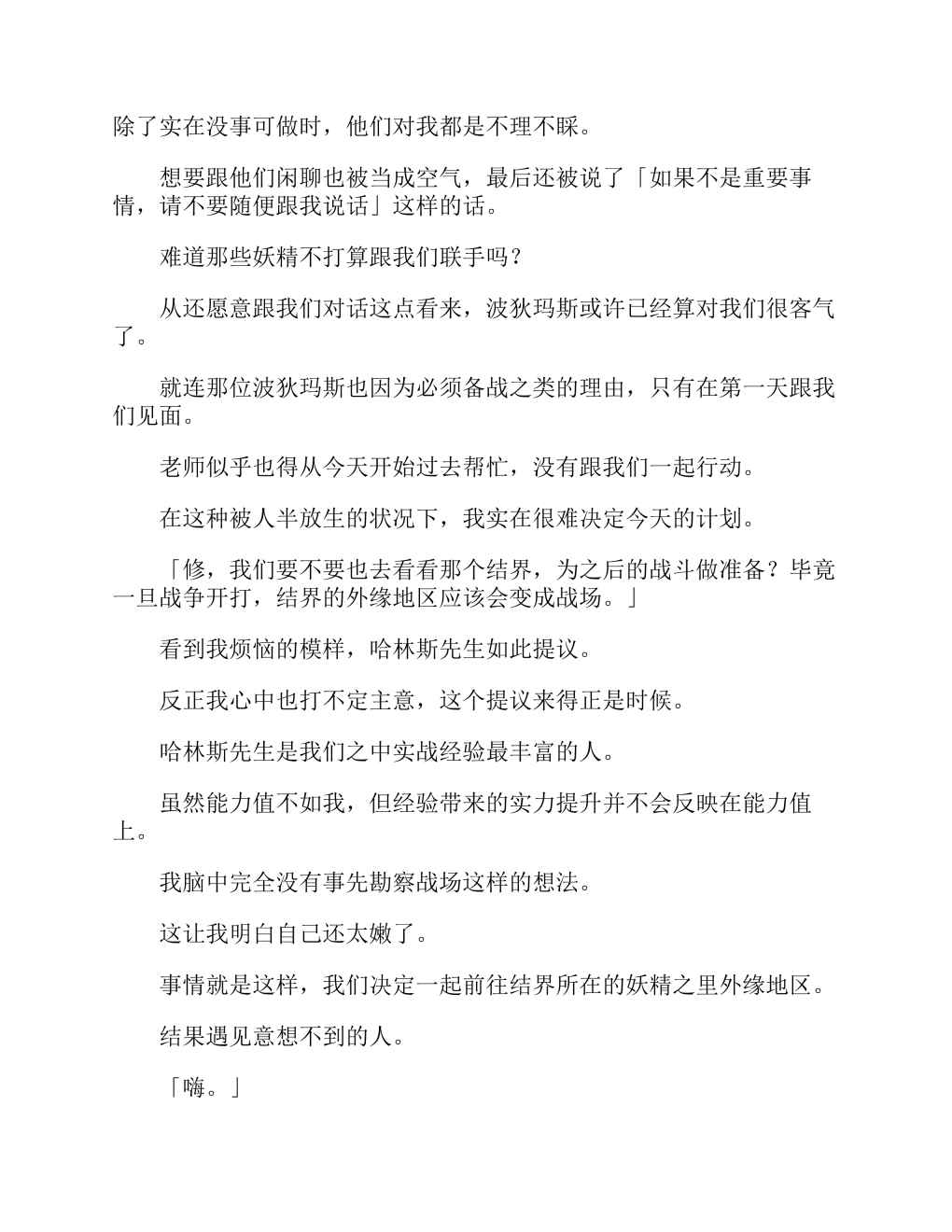 除了实在没事可做时，他们对我都是不理不睬。

想要跟他们闲聊也被当成空气，最后还被说了「如果不是重要事情，请不要随便跟我说话」这样的话。

难道那些妖精不打算跟我们联手吗？

从还愿意跟我们对话这点看来，波狄玛斯或许已经算对我们很客气了。

就连那位波狄玛斯也因为必须备战之类的理由，只有在第一天跟我们见面。

老师似乎也得从今天开始过去帮忙，没有跟我们一起行动。

在这种被人半放生的状况下，我实在很难决定今天的计划。

「修，我们要不要也去看看那个结界，为之后的战斗做准备？毕竟一旦战争开打，结界的外缘地区应该会变成战场。」

看到我烦恼的模样，哈林斯先生如此提议。

反正我心中也打不定主意，这个提议来得正是时候。

哈林斯先生是我们之中实战经验最丰富的人。

虽然能力值不如我，但经验带来的实力提升并不会反映在能力值上。

我脑中完全没有事先勘察战场这样的想法。

这让我明白自己还太嫩了。

事情就是这样，我们决定一起前往结界所在的妖精之里外缘地区。

结果遇见意想不到的人。

「嗨。」